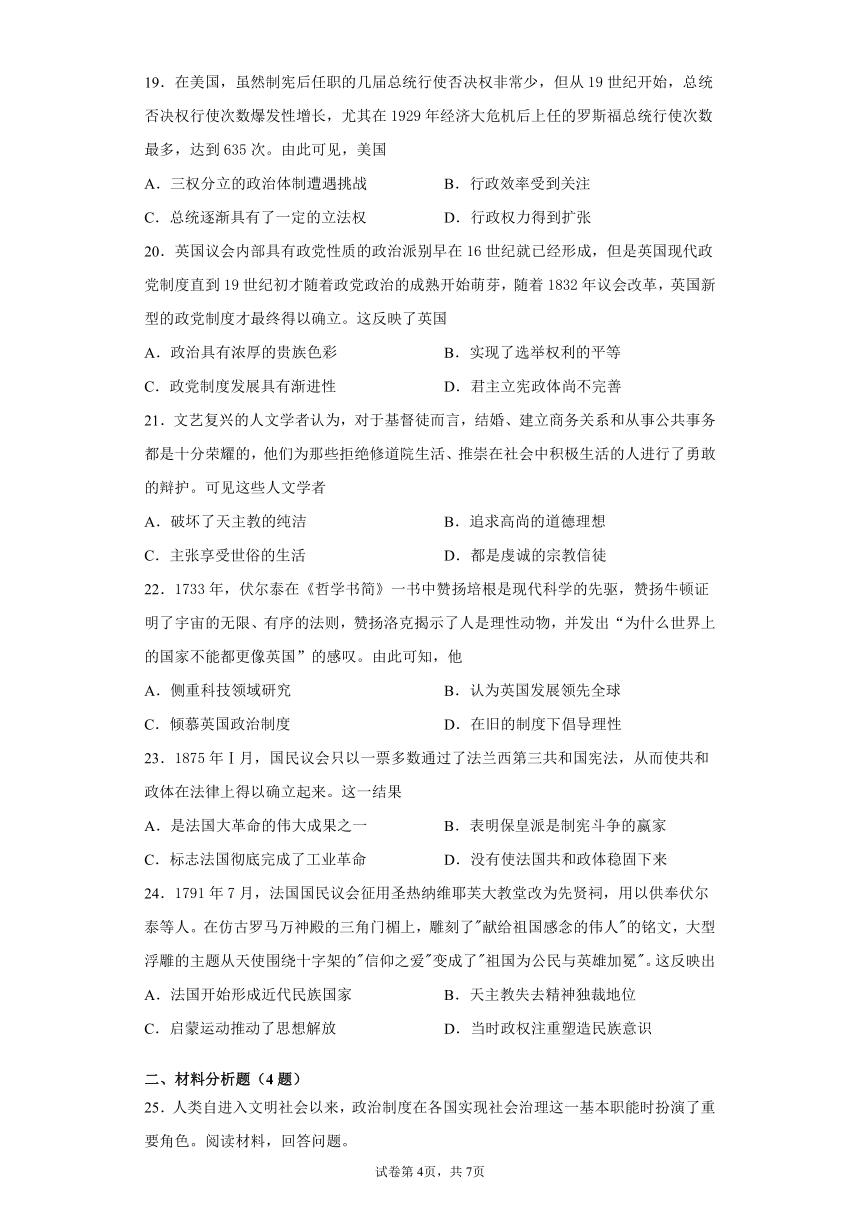 19．在美国，虽然制宪后任职的几届总统行使否决权非常少，但从 19 世纪开始，总统否决权行使次数爆发性增长，尤其在 1929 年经济大危机后上任的罗斯福总统行使次数最多，达到 635 次。由此可见，美国

A．三权分立的政治体制遭遇挑战　　B．行政效率受到关注

C．总统逐渐具有了一定的立法权　　D．行政权力得到扩张

20．英国议会内部具有政党性质的政治派别早在 16 世纪就已经形成，但是英国现代政党制度直到 19 世纪初才随着政党政治的成熟开始萌芽，随着 1832 年议会改革，英国新型的政党制度才最终得以确立。这反映了英国

A．政治具有浓厚的贵族色彩　　B．实现了选举权利的平等

C．政党制度发展具有渐进性　　D．君主立宪政体尚不完善

21．文艺复兴的人文学者认为，对于基督徒而言，结婚、建立商务关系和从事公共事务都是十分荣耀的，他们为那些拒绝修道院生活、推崇在社会中积极生活的人进行了勇敢的辩护。可见这些人文学者

A．破坏了天主教的纯洁　　B．追求高尚的道德理想

C．主张享受世俗的生活　　D．都是虔诚的宗教信徒

22．1733 年，伏尔泰在《哲学书简》一书中赞扬培根是现代科学的先驱，赞扬牛顿证明了宇宙的无限、有序的法则，赞扬洛克揭示了人是理性动物，并发出“为什么世界上的国家不能都更像英国”的感叹。由此可知，他

A．侧重科技领域研究　　B．认为英国发展领先全球

C．倾慕英国政治制度　　D．在旧的制度下倡导理性

23．1875 年 I 月，国民议会只以一票多数通过了法兰西第三共和国宪法，从而使共和政体在法律上得以确立起来。这一结果

A．是法国大革命的伟大成果之一　　B．表明保皇派是制宪斗争的赢家

C．标志法国彻底完成了工业革命　　D．没有使法国共和政体稳固下来

24．1791 年 7 月，法国国民议会征用圣热纳维耶芙大教堂改为先贤祠，用以供奉伏尔泰等人。在仿古罗马万神殿的三角门楣上，雕刻了"献给祖国感念的伟人"的铭文，大型浮雕的主题从天使围绕十字架的"信仰之爱"变成了"祖国为公民与英雄加冕"。这反映出

A．法国开始形成近代民族国家　　B．天主教失去精神独裁地位

C．启蒙运动推动了思想解放　　D．当时政权注重塑造民族意识

二、材料分析题（4 题）

25．人类自进入文明社会以来，政治制度在各国实现社会治理这一基本职能时扮演了重要角色。阅读材料，回答问题。

试卷第 4页，共 7页